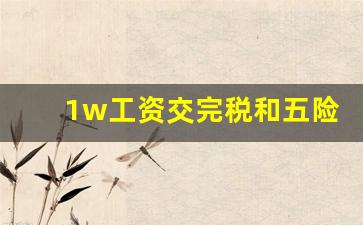 1w工资交完税和五险